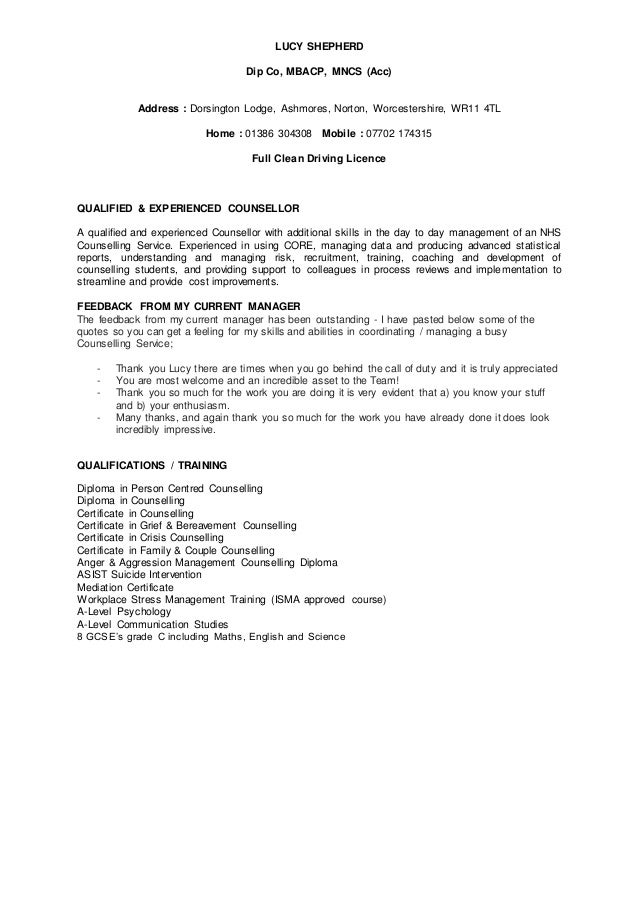 LUCY SHEPHERD

Dip Co, MBACP, MNCS (Acc)

Address : Dorsington Lodge, Ashmores, Norton, Worcestershire, WR11 4TL

Home : 01386 304308 Mobile : 07702 174315

Full Clean Driving Licence

QUALIFIED & EXPERIENCED COUNSELLOR

A qualified and experienced Counsellor with additional skills in the day to day management of an NHS Counselling Service. Experienced in using CORE, managing data and producing advanced statistical reports, understanding and managing risk, recruitment, training, coaching and development of counselling students, and providing support to colleagues in process reviews and implementation to streamline and provide cost improvements.

FEEDBACK FROM MY CURRENT MANAGER
The feedback from my current manager has been outstanding - I have pasted below some of the quotes so you can get a feeling for my skills and abilities in coordinating / managing a busy Counselling Service;

- Thank you Lucy there are times when you go behind the call of duty and it is truly appreciated
- You are most welcome and an incredible asset to the Team!
- Thank you so much for the work you are doing it is very evident that a) you know your stuff and b) your enthusiasm.
- Many thanks, and again thank you so much for the work you have already done it does look incredibly impressive.

QUALIFICATIONS / TRAINING

Diploma in Person Centred Counselling
Diploma in Counselling
Certificate in Counselling
Certificate in Grief & Bereavement Counselling
Certificate in Crisis Counselling
Certificate in Family & Couple Counselling
Anger & Aggression Management Counselling Diploma
ASIST Suicide Intervention
Mediation Certificate
Workplace Stress Management Training (ISMA approved course)
A-Level Psychology
A-Level Communication Studies
8 GCSE's grade C including Maths, English and Science